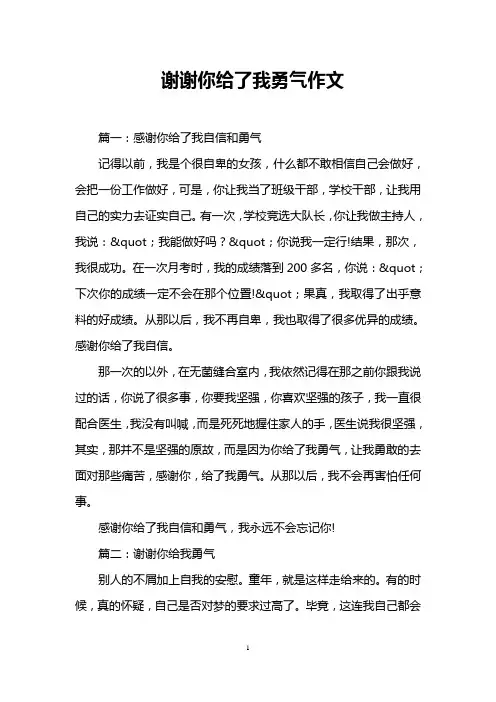 谢谢你给了我勇气作文

篇一：感谢你给了我自信和勇气

记得以前，我是个很自卑的女孩，什么都不敢相信自己会做好，会把一份工作做好，可是，你让我当了班级干部，学校干部，让我用自己的实力去证实自己。有一次，学校竞选大队长，你让我做主持人，我说：&quot；我能做好吗？&quot；你说我一定行!结果，那次，我很成功。在一次月考时，我的成绩落到 200 多名，你说：&quot；下次你的成绩一定不会在那个位置!&quot；果真，我取得了出乎意料的好成绩。从那以后，我不再自卑，我也取得了很多优异的成绩。感谢你给了我自信。

那一次的以外，在无菌缝合室内，我依然记得在那之前你跟我说过的话，你说了很多事，你要我坚强，你喜欢坚强的孩子，我一直很配合医生，我没有叫喊，而是死死地握住家人的手，医生说我很坚强，其实，那并不是坚强的原故，而是因为你给了我勇气，让我勇敢的去面对那些痛苦，感谢你，给了我勇气。从那以后，我不会再害怕任何事。

感谢你给了我自信和勇气，我永远不会忘记你!

篇二：谢谢你给我勇气

别人的不屑加上自我的安慰。童年，就是这样走给来的。有的时候，真的怀疑，自己是否对梦的要求过高了。毕竟，这连我自己都会

1